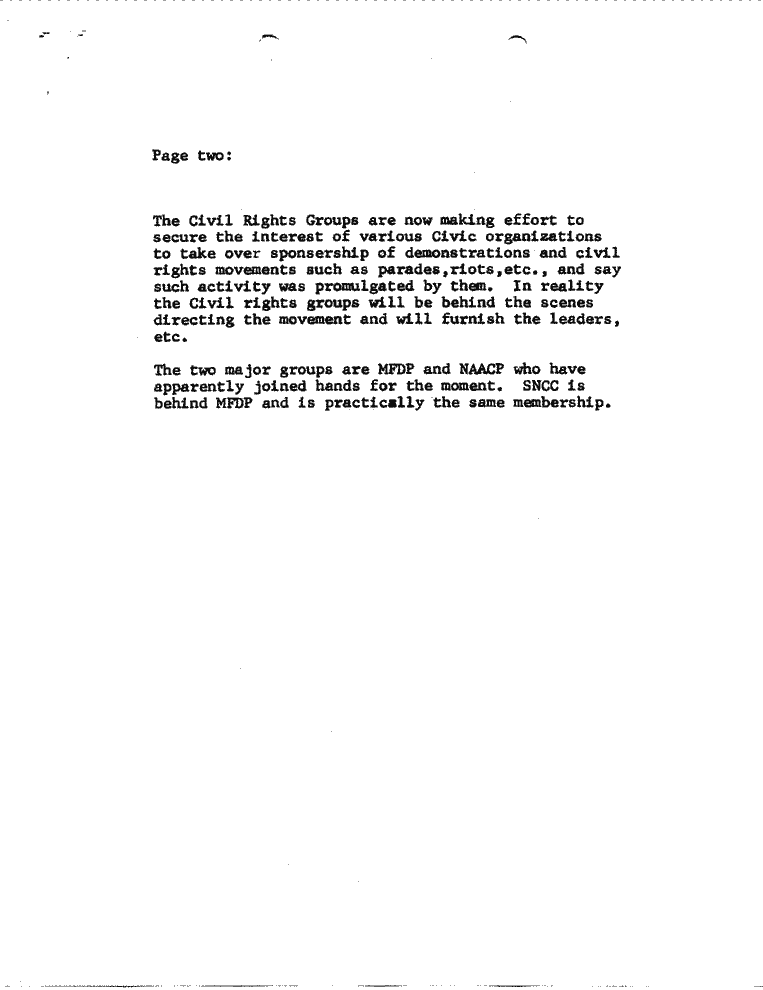 Page two:

The Civil Rights Groups are now making effort to secure the interest of various Civic organizations to take over sponsership of demonstrations and civil rights movements such as parades,riots,etc., and say such activity was promulgated by them. In reality the Civil rights groups will be behind the scenes directing the movement and will furnish the leaders, etc.

The two major groups are MFDP and NAACP who have apparently joined hands for the moment. SNCC is behind MFDP and is practically the same membership.